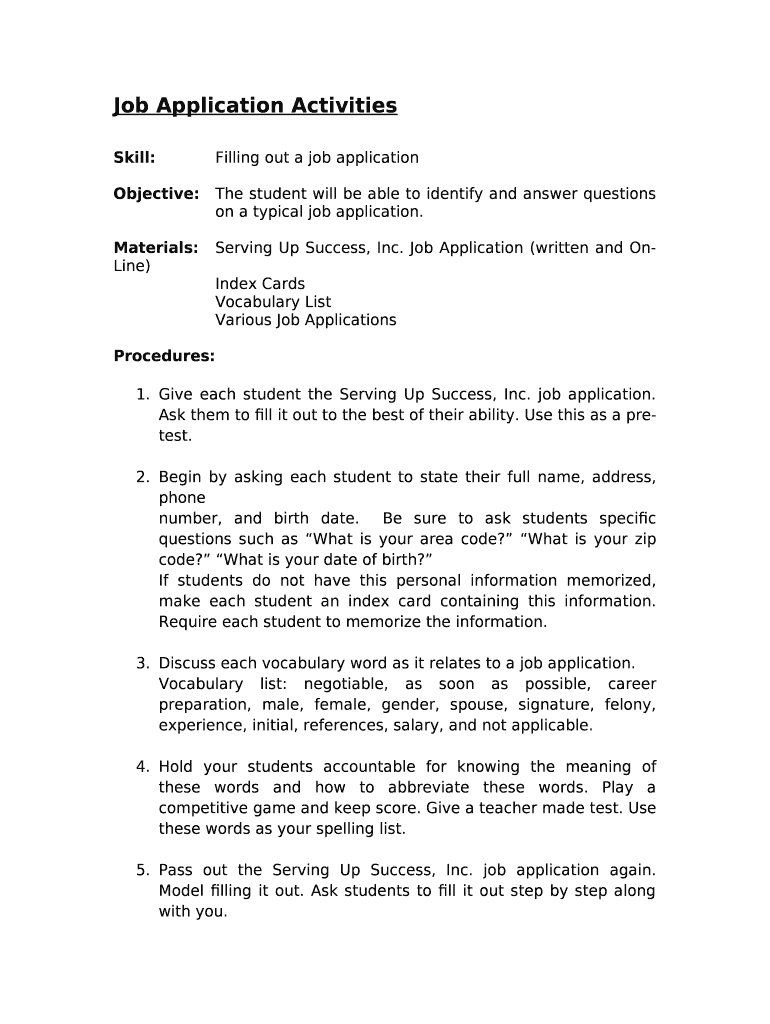 Job Application Activities

Skill: Filling out a job application

Objective: The student will be able to identify and answer questions on a typical job application.

Materials: Serving Up Success, Inc. Job Application (written and On-Line)
Index Cards
Vocabulary List
Various Job Applications

Procedures:

1. Give each student the Serving Up Success, Inc. job application. Ask them to fill it out to the best of their ability. Use this as a pre-test.

2. Begin by asking each student to state their full name, address, phone
number, and birth date. Be sure to ask students specific questions such as “What is your area code?” “What is your zip code?” “What is your date of birth?”
If students do not have this personal information memorized, make each student an index card containing this information. Require each student to memorize the information.

3. Discuss each vocabulary word as it relates to a job application.
Vocabulary list: negotiable, as soon as possible, career preparation, male, female, gender, spouse, signature, felony, experience, initial, references, salary, and not applicable.

4. Hold your students accountable for knowing the meaning of these words and how to abbreviate these words. Play a competitive game and keep score. Give a teacher made test. Use these words as your spelling list.

5. Pass out the Serving Up Success, Inc. job application again. Model filling it out. Ask students to fill it out step by step along with you.